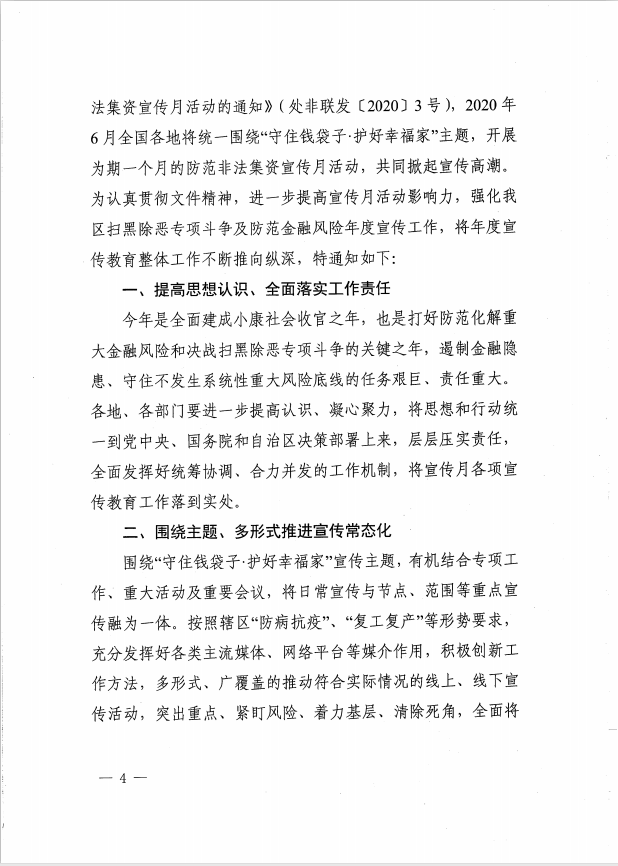 法集资宣传月活动的通知》（处非联发〔2020〕3号），2020年6月全国各地将统一围绕“守住钱袋子·护好幸福家”主题，开展为期一个月的防范非法集资宣传月活动，共同掀起宣传高潮。为认真贯彻文件精神，进一步提高宣传月活动影响力，强化我区扫黑除恶专项斗争及防范金融风险年度宣传工作，将年度宣传教育整体工作不断推向纵深，特通知如下：

一、提高思想认识、全面落实工作责任

今年是全面建成小康社会收官之年，也是打好防范化解重大金融风险和决战扫黑除恶专项斗争的关键之年，遏制金融隐患、守住不发生系统性重大风险底线的任务艰巨、责任重大。各地、各部门要进一步提高认识、凝心聚力，将思想和行动统一到党中央、国务院和自治区决策部署上来，层层压实责任，全面发挥好统筹协调、合力并发的工作机制，将宣传月各项宣传教育工作落到实处。

二、围绕主题、多形式推进宣传常态化

围绕“守住钱袋子·护好幸福家”宣传主题，有机结合专项工作、重大活动及重要会议，将日常宣传与节点、范围等重点宣传融为一体。按照辖区“防病抗疫”、“复工复产”等形势要求，充分发挥好各类主流媒体、网络平台等媒介作用，积极创新工作方法，多形式、广覆盖的推动符合实际情况的线上、线下宣传活动，突出重点、紧盯风险、着力基层、清除死角，全面将

— 4 —